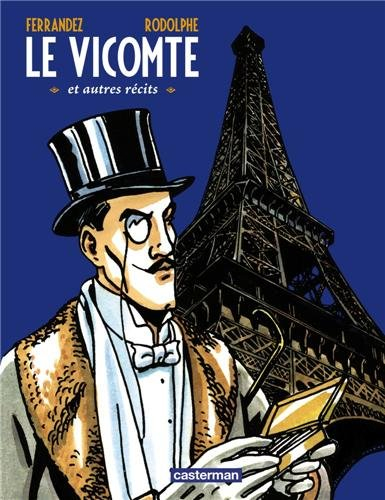 FERRANDEZ RODOLPHE
LE VICOMTE
et autres récits

casterman